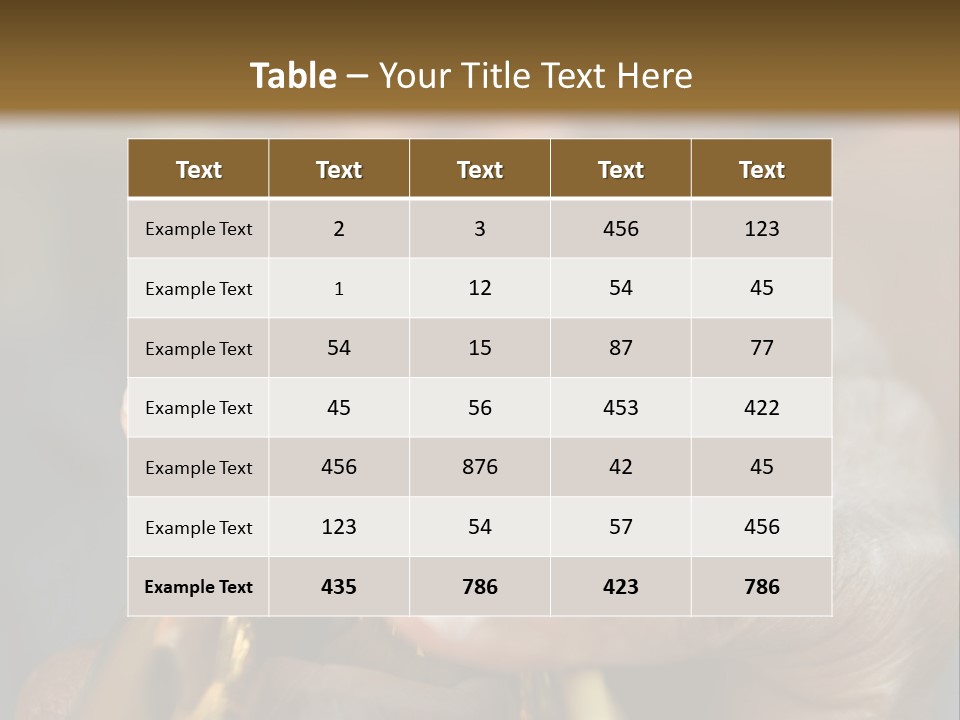 Table – Your Title Text Here

| Text | Text | Text | Text | Text |
|---|---|---|---|---|
| Example Text | 2 | 3 | 456 | 123 |
| Example Text | 1 | 12 | 54 | 45 |
| Example Text | 54 | 15 | 87 | 77 |
| Example Text | 45 | 56 | 453 | 422 |
| Example Text | 456 | 876 | 42 | 45 |
| Example Text | 123 | 54 | 57 | 456 |
| Example Text | 435 | 786 | 423 | 786 |